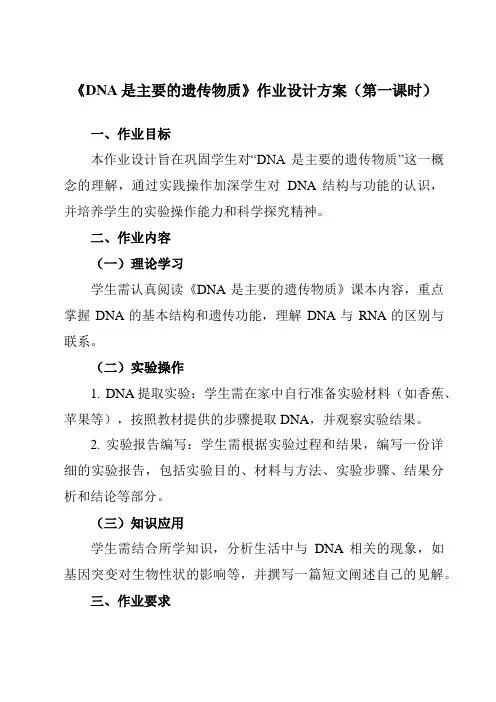 《DNA 是主要的遗传物质》作业设计方案（第一课时）

一、作业目标

本作业设计旨在巩固学生对“DNA 是主要的遗传物质”这一概念的理解，通过实践操作加深学生对 DNA 结构与功能的认识，并培养学生的实验操作能力和科学探究精神。

二、作业内容

（一）理论学习

学生需认真阅读《DNA 是主要的遗传物质》课本内容，重点掌握 DNA 的基本结构和遗传功能，理解 DNA 与 RNA 的区别与联系。

（二）实验操作

1. DNA 提取实验：学生需在家中自行准备实验材料（如香蕉、苹果等），按照教材提供的步骤提取 DNA，并观察实验结果。

2. 实验报告编写：学生需根据实验过程和结果，编写一份详细的实验报告，包括实验目的、材料与方法、实验步骤、结果分析和结论等部分。

（三）知识应用

学生需结合所学知识，分析生活中与 DNA 相关的现象，如基因突变对生物性状的影响等，并撰写一篇短文阐述自己的见解。

三、作业要求